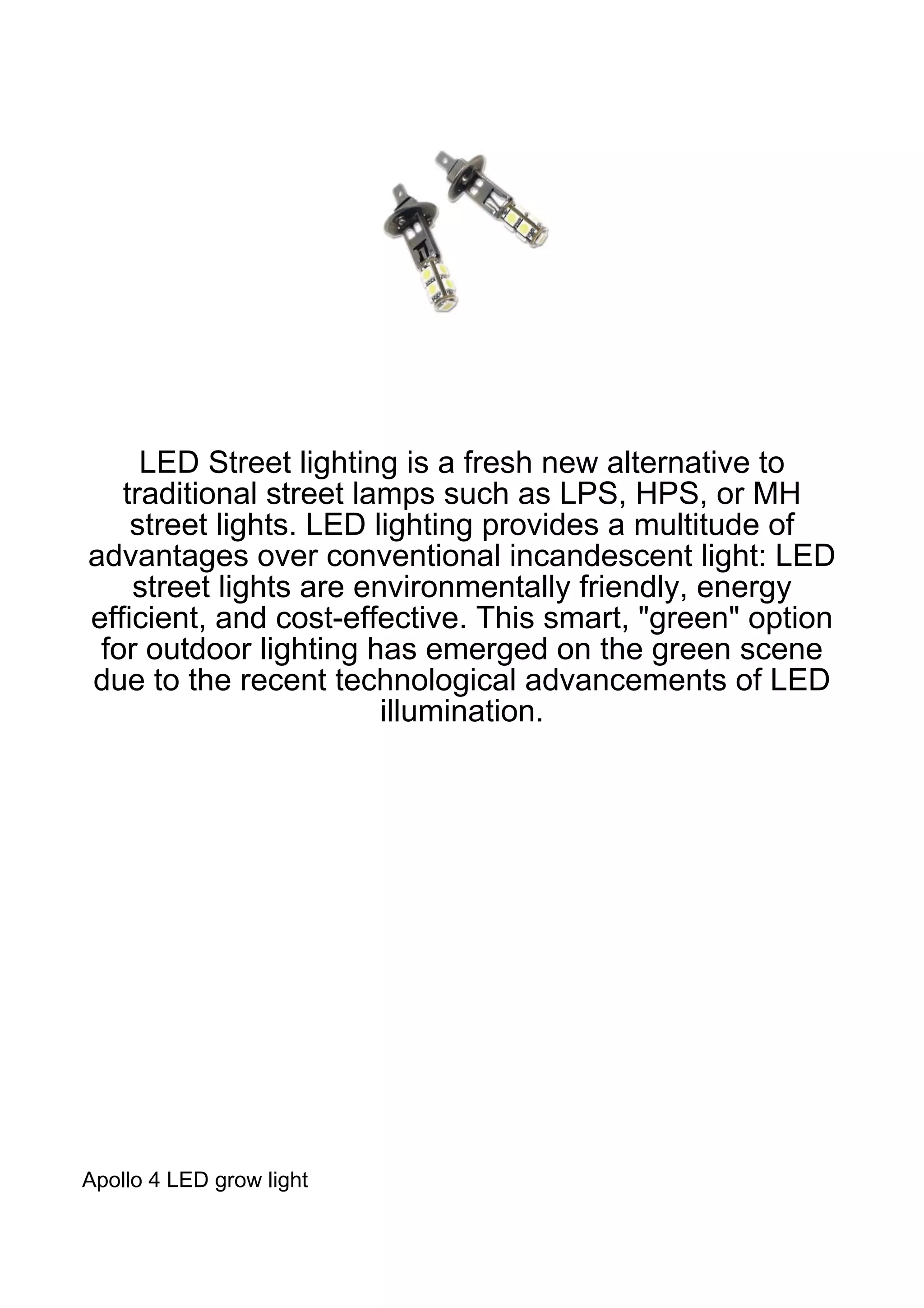 LED Street lighting is a fresh new alternative to traditional street lamps such as LPS, HPS, or MH street lights. LED lighting provides a multitude of advantages over conventional incandescent light: LED street lights are environmentally friendly, energy efficient, and cost-effective. This smart, "green" option for outdoor lighting has emerged on the green scene due to the recent technological advancements of LED illumination.

Apollo 4 LED grow light